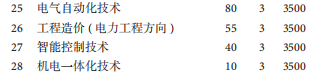 | 25 | 电气自动化技术 | 80 | 3 | 3500 |
|---|---|---|---|---|
| 26 | 工程造价(电力工程方向) | 55 | 3 | 3500 |
| 27 | 智能控制技术 | 40 | 3 | 3500 |
| 28 | 机电一体化技术 | 10 | 3 | 3500 |